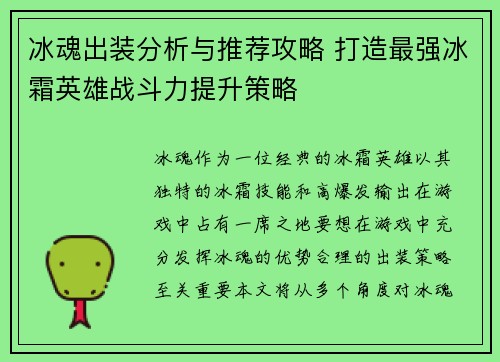 冰魂出装分析与推荐攻略 打造最强冰霜英雄战斗力提升策略

冰魂作为一位经典的冰霜英雄以其独特的冰霜技能和高爆发输出在游戏中占有一席之地要想在游戏中充分发挥冰魂的优势合理的出装策略至关重要本文将从多个角度对冰魂